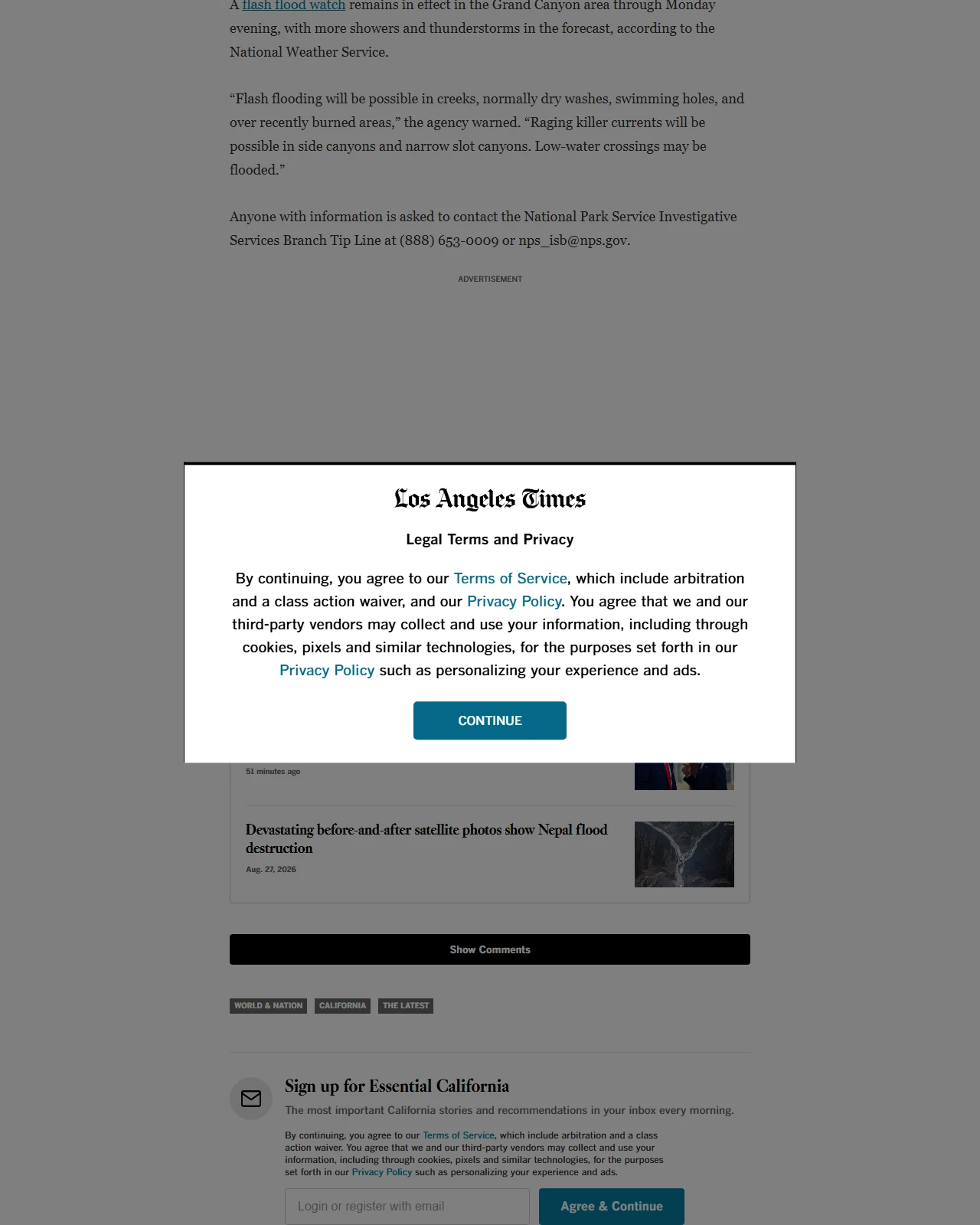 A flash flood watch remains in effect in the Grand Canyon area through Monday evening, with more showers and thunderstorms in the forecast, according to the National Weather Service.

“Flash flooding will be possible in creeks, normally dry washes, swimming holes, and over recently burned areas,” the agency warned. “Raging killer currents will be possible in side canyons and narrow slot canyons. Low-water crossings may be flooded.”

Anyone with information is asked to contact the National Park Service Investigative Services Branch Tip Line at (888) 653-0009 or nps_isb@nps.gov.

ADVERTISEMENT

Los Angeles Times

Legal Terms and Privacy

By continuing, you agree to our Terms of Service, which include arbitration and a class action waiver, and our Privacy Policy. You agree that we and our third-party vendors may collect and use your information, including through cookies, pixels and similar technologies, for the purposes set forth in our Privacy Policy such as personalizing your experience and ads.

CONTINUE

51 minutes ago

Devastating before-and-after satellite photos show Nepal flood destruction

Aug. 27, 2026

Show Comments

WORLD & NATION CALIFORNIA THE LATEST

Sign up for Essential California

The most important California stories and recommendations in your inbox every morning.

By continuing, you agree to our Terms of Service, which include arbitration and a class action waiver. You agree that we and our third-party vendors may collect and use your information, including through cookies, pixels and similar technologies, for the purposes set forth in our Privacy Policy such as personalizing your experience and ads.

Login or register with email

Agree & Continue